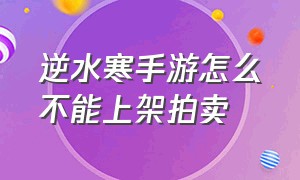 逆水寒手游怎么不能上架拍卖